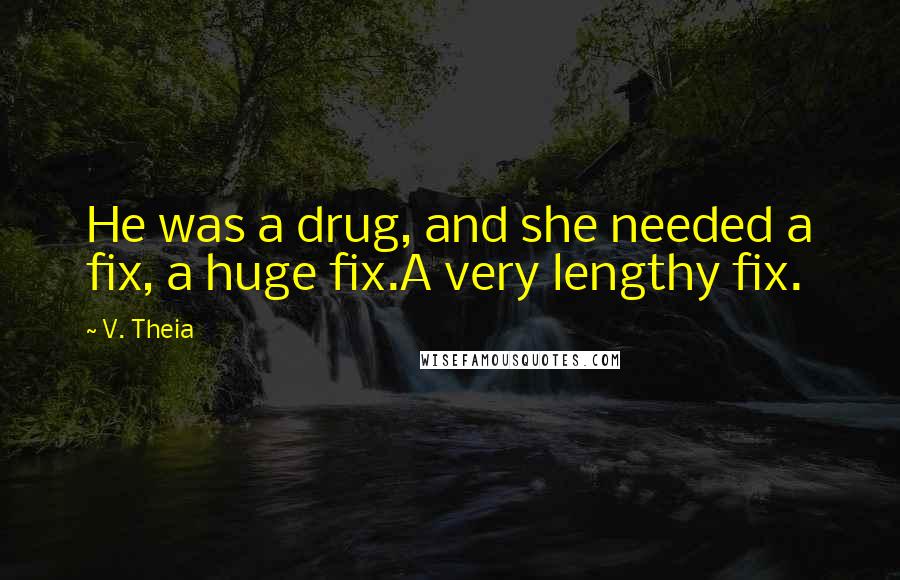 He was a drug, and she needed a fix, a huge fix.A very lengthy fix.

~ V. Theia

WISEFAMOUSQUOTES.COM